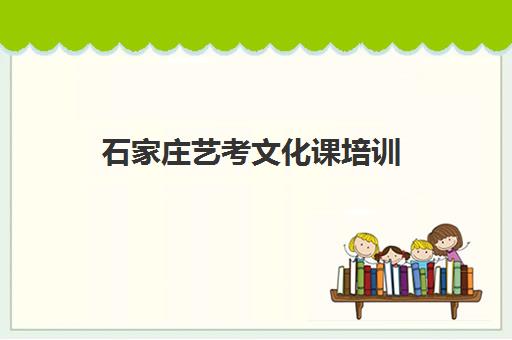 石家庄艺考文化课培训